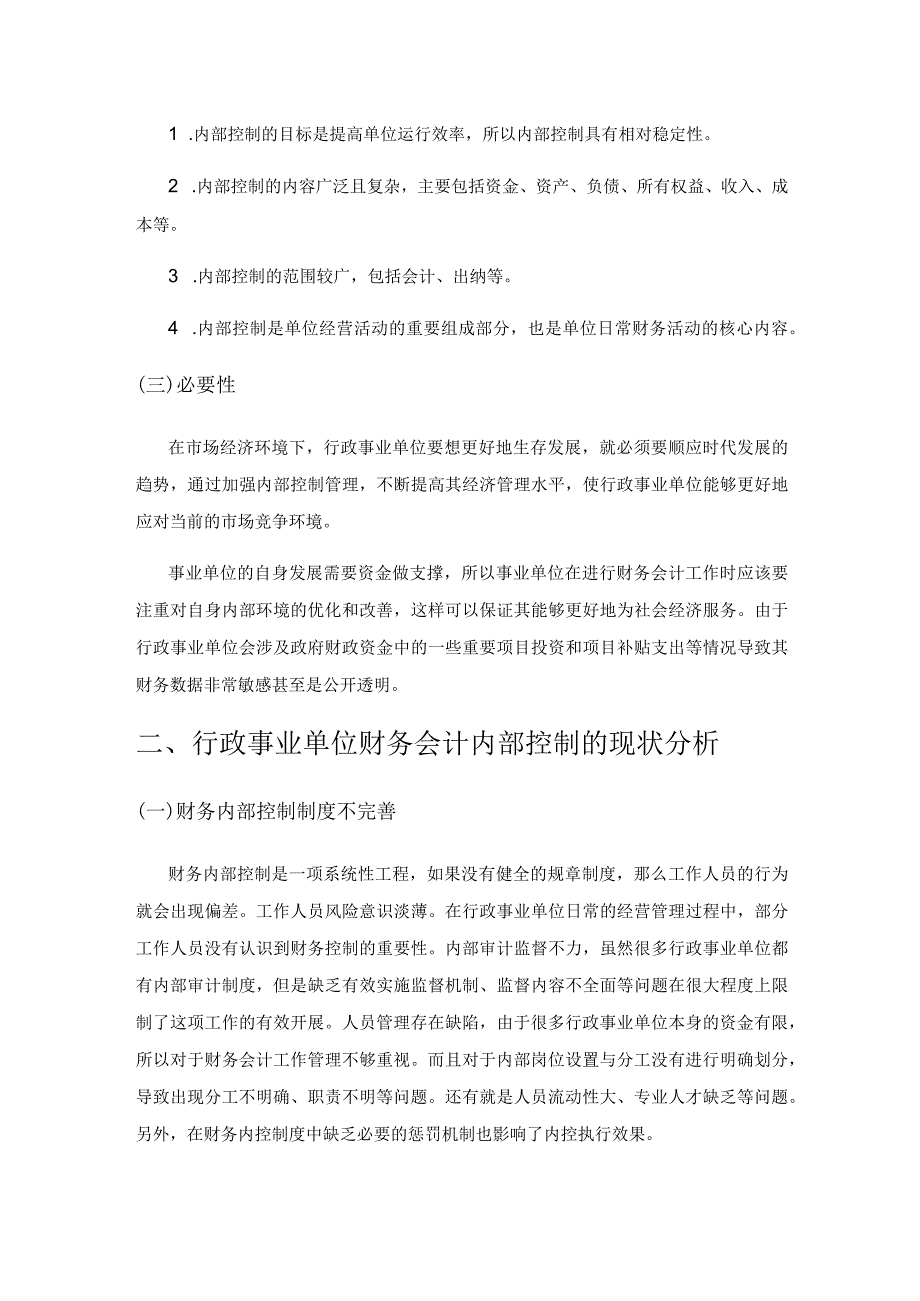 1 .内部控制的目标是提高单位运行效率，所以内部控制具有相对稳定性。

2 .内部控制的内容广泛且复杂，主要包括资金、资产、负债、所有权益、收入、成本等。

3 .内部控制的范围较广，包括会计、出纳等。

4 .内部控制是单位经营活动的重要组成部分，也是单位日常财务活动的核心内容。

(三)必要性

在市场经济环境下，行政事业单位要想更好地生存发展，就必须要顺应时代发展的趋势，通过加强内部控制管理，不断提高其经济管理水平，使行政事业单位能够更好地应对当前的市场竞争环境。

事业单位的自身发展需要资金做支撑，所以事业单位在进行财务会计工作时应该要注重对自身内部环境的优化和改善，这样可以保证其能够更好地为社会经济服务。由于行政事业单位会涉及政府财政资金中的一些重要项目投资和项目补贴支出等情况导致其财务数据非常敏感甚至是公开透明。

二、行政事业单位财务会计内部控制的现状分析

(一)财务内部控制制度不完善

财务内部控制是一项系统性工程，如果没有健全的规章制度，那么工作人员的行为就会出现偏差。工作人员风险意识淡薄。在行政事业单位日常的经营管理过程中，部分工作人员没有认识到财务控制的重要性。内部审计监督不力，虽然很多行政事业单位都有内部审计制度，但是缺乏有效实施监督机制、监督内容不全面等问题在很大程度上限制了这项工作的有效开展。人员管理存在缺陷，由于很多行政事业单位本身的资金有限，所以对于财务会计工作管理不够重视。而且对于内部岗位设置与分工没有进行明确划分，导致出现分工不明确、职责不明等问题。还有就是人员流动性大、专业人才缺乏等问题。另外，在财务内控制度中缺乏必要的惩罚机制也影响了内控执行效果。